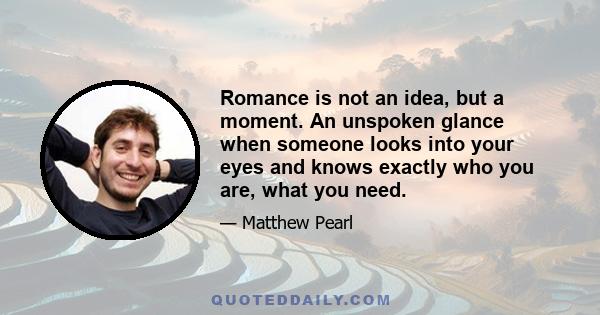 Romance is not an idea, but a moment. An unspoken glance when someone looks into your eyes and knows exactly who you are, what you need.

— Matthew Pearl

QUOTEDDAILY.COM